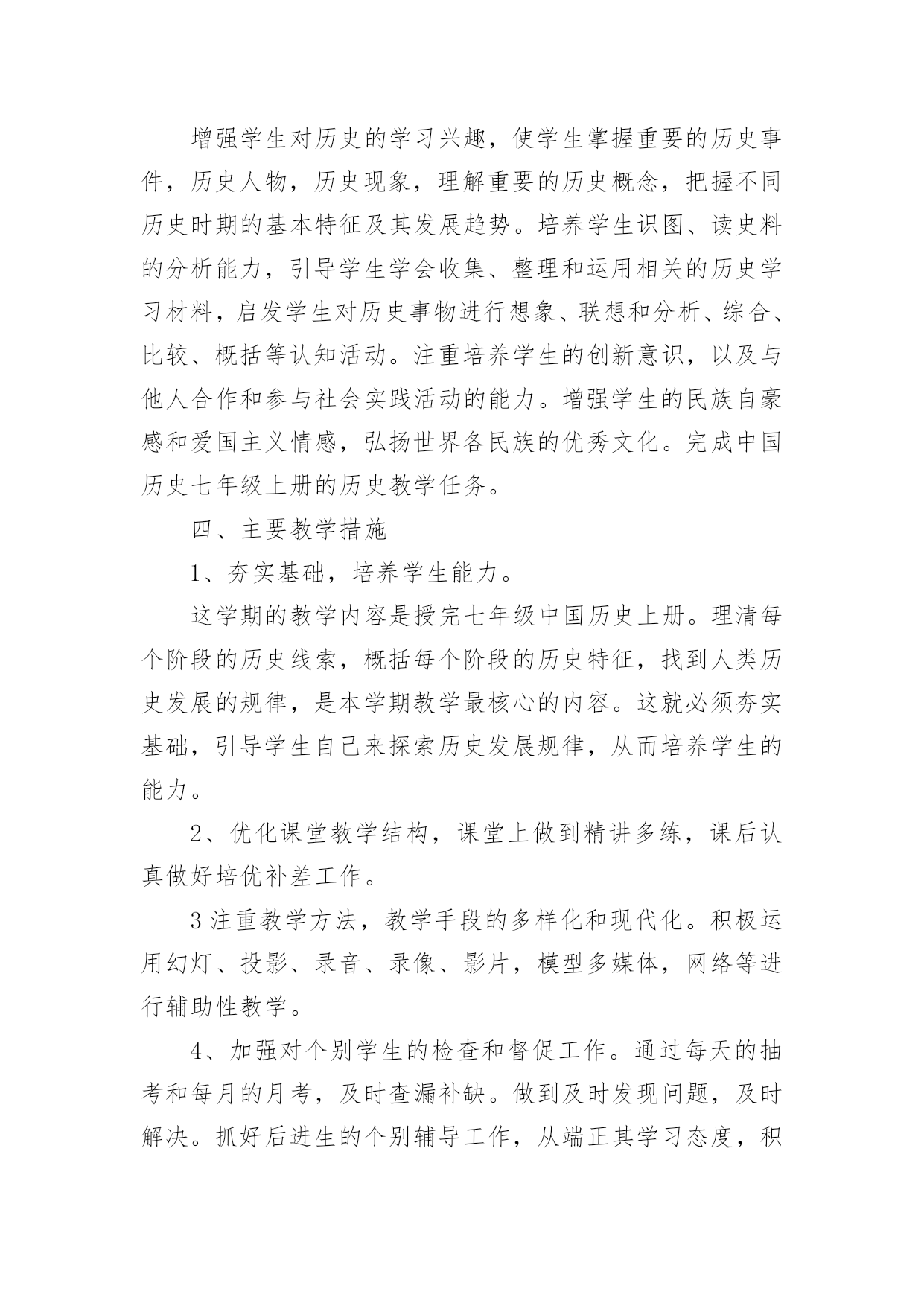 增强学生对历史的学习兴趣，使学生掌握重要的历史事件，历史人物，历史现象，理解重要的历史概念，把握不同历史时期的基本特征及其发展趋势。培养学生识图、读史料的分析能力，引导学生学会收集、整理和运用相关的历史学习材料，启发学生对历史事物进行想象、联想和分析、综合、比较、概括等认知活动。注重培养学生的创新意识，以及与他人合作和参与社会实践活动的能力。增强学生的民族自豪感和爱国主义情感，弘扬世界各民族的优秀文化。完成中国历史七年级上册的历史教学任务。

四、主要教学措施

1、夯实基础，培养学生能力。

这学期的教学内容是授完七年级中国历史上册。理清每个阶段的历史线索，概括每个阶段的历史特征，找到人类历史发展的规律，是本学期教学最核心的内容。这就必须夯实基础，引导学生自己来探索历史发展规律，从而培养学生的能力。

2、优化课堂教学结构，课堂上做到精讲多练，课后认真做好培优补差工作。

3 注重教学方法，教学手段的多样化和现代化。积极运用幻灯、投影、录音、录像、影片，模型多媒体，网络等进行辅助性教学。

4、加强对个别学生的检查和督促工作。通过每天的抽考和每月的月考，及时查漏补缺。做到及时发现问题，及时解决。抓好后进生的个别辅导工作，从端正其学习态度，积